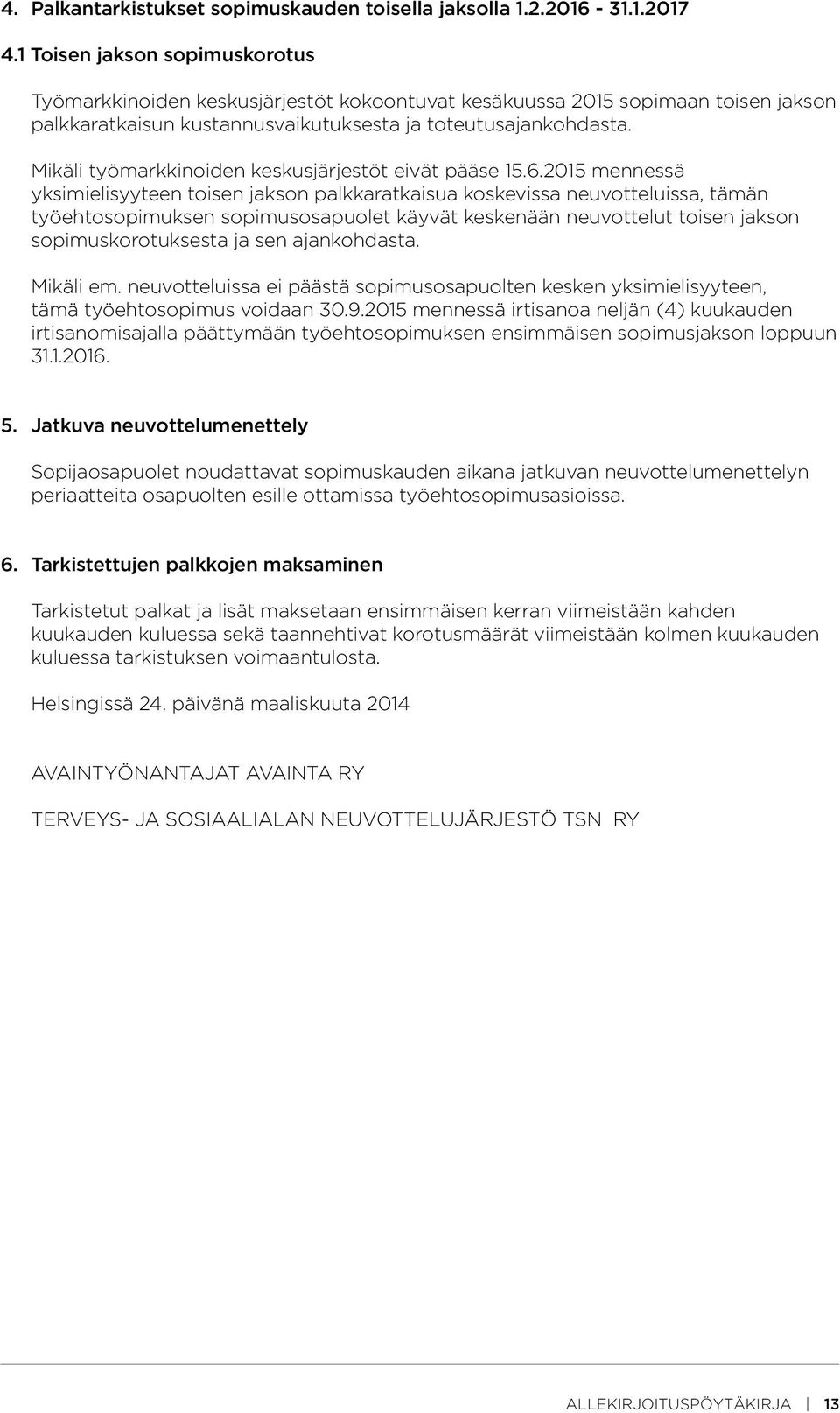 4. Palkantarkistukset sopimuskauden toisella jaksolla 1.2.2016 - 31.1.2017

4.1 Toisen jakson sopimuskorotus

Työmarkkinoiden keskusjärjestöt kokoontuvat kesäkuussa 2015 sopimaan toisen jakson palkkaratkaisun kustannusvaikutuksesta ja toteutusajankohdasta.

Mikäli työmarkkinoiden keskusjärjestöt eivät pääse 15.6.2015 mennessä yksimielisyyteen toisen jakson palkkaratkaisua koskevissa neuvotteluissa, tämän työehtosopimuksen sopimusosapuolet käyvät keskenään neuvottelut toisen jakson sopimuskorotuksesta ja sen ajankohdasta.

Mikäli em. neuvotteluissa ei päästä sopimusosapuolten kesken yksimielisyyteen, tämä työehtosopimus voidaan 30.9.2015 mennessä irtisanoa neljän (4) kuukauden irtisanomisajalla päättymään työehtosopimuksen ensimmäisen sopimusjakson loppuun 31.1.2016.

5. Jatkuva neuvottelumenettely

Sopijaosapuolet noudattavat sopimuskauden aikana jatkuvan neuvottelumenettelyn periaatteita osapuolten esille ottamissa työehtosopimusasioissa.

6. Tarkistettujen palkkojen maksaminen

Tarkistetut palkat ja lisät maksetaan ensimmäisen kerran viimeistään kahden kuukauden kuluessa sekä taannehtivat korotusmäärät viimeistään kolmen kuukauden kuluessa tarkistuksen voimaantulosta.

Helsingissä 24. päivänä maaliskuuta 2014

AVAINTYÖNANTAJAT AVAINTA RY

TERVEYS- JA SOSIAALIALAN NEUVOTTELUJÄRJESTÖ TSN RY

ALLEKIRJOITUSPÖYTÄKIRJA | 13